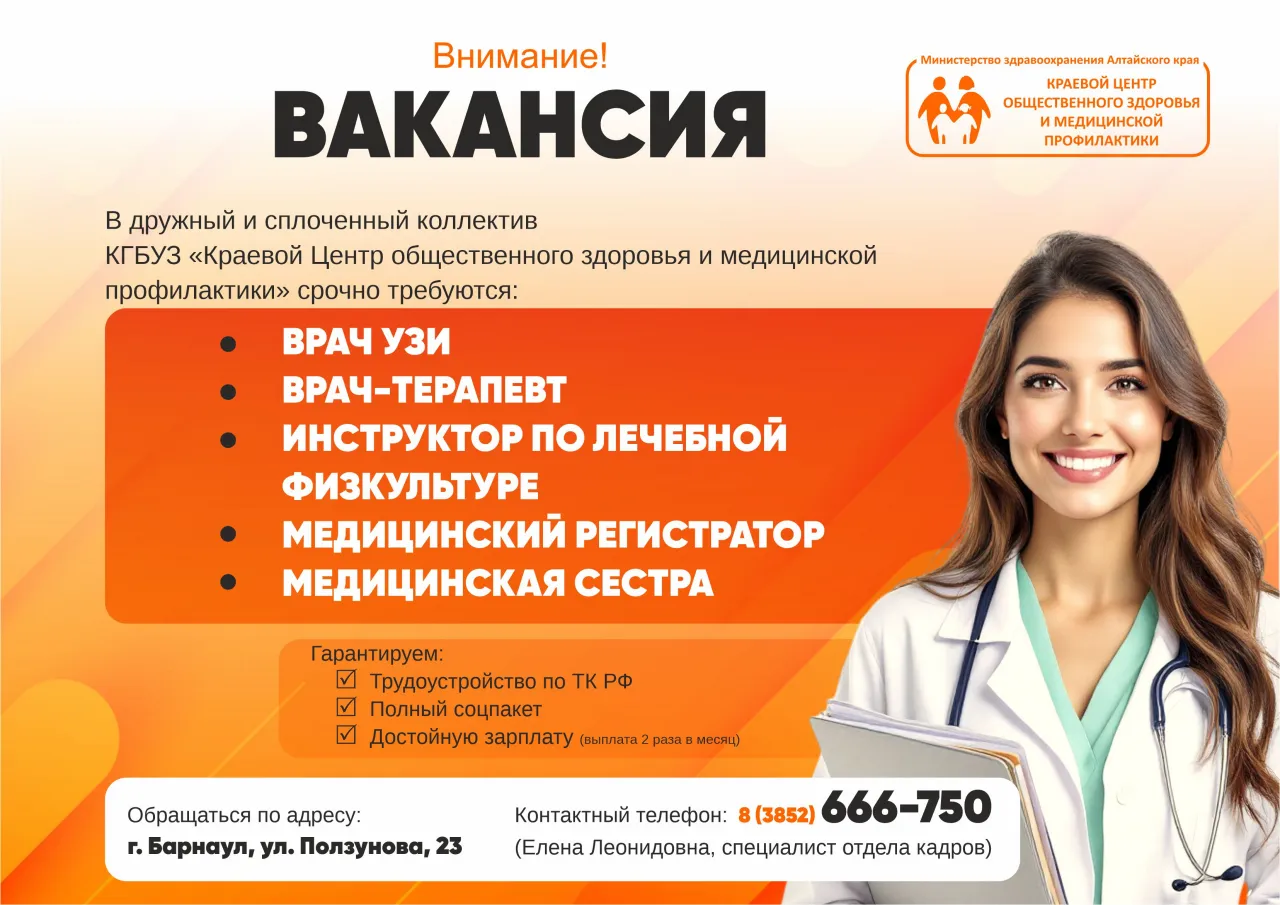 Внимание!

ВАКАНСИЯ

Министерство здравоохранения Алтайского края
КРАЕВОЙ ЦЕНТР
ОБЩЕСТВЕННОГО ЗДОРОВЬЯ
И МЕДИЦИНСКОЙ
ПРОФИЛАКТИКИ

В дружный и сплоченный коллектив КГБУЗ «Краевой Центр общественного здоровья и медицинской профилактики» срочно требуются:

• ВРАЧ УЗИ
• ВРАЧ-ТЕРАПЕВТ
• ИНСТРУКТОР ПО ЛЕЧЕБНОЙ ФИЗКУЛЬТУРЕ
• МЕДИЦИНСКИЙ РЕГИСТРАТОР
• МЕДИЦИНСКАЯ СЕСТРА

Гарантируем:
☑ Трудоустройство по ТК РФ
☑ Полный соцпакет
☑ Достойную зарплату (выплата 2 раза в месяц)

Обращаться по адресу:
г. Барнаул, ул. Ползунова, 23

Контактный телефон: 8 (3852) 666-750
(Елена Леонидовна, специалист отдела кадров)